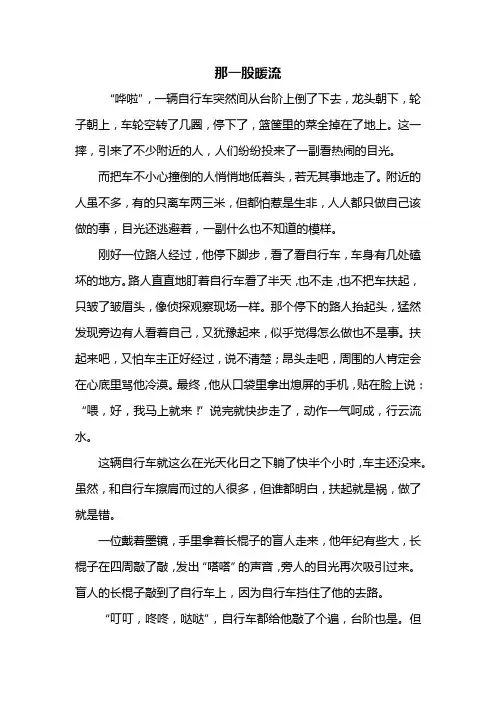 那一股暖流

“哗啦”，一辆自行车突然间从台阶上倒了下去，龙头朝下，轮子朝上，车轮空转了几圈，停下了，篮筐里的菜全掉在了地上。这一摔，引来了不少附近的人，人们纷纷投来了一副看热闹的目光。

而把车不小心撞倒的人悄悄地低着头，若无其事地走了。附近的人虽不多，有的只离车两三米，但都怕惹是生非，人人都只做自己该做的事，目光还逃避着，一副什么也不知道的模样。

刚好一位路人经过，他停下脚步，看了看自行车，车身有几处磕坏的地方。路人直直地盯着自行车看了半天，也不走，也不把车扶起，只皱了皱眉头，像侦探观察现场一样。那个停下的路人抬起头，猛然发现旁边有人看着自己，又犹豫起来，似乎觉得怎么做也不是事。扶起来吧，又怕车主正好经过，说不清楚；昂头走吧，周围的人肯定会在心底里骂他冷漠。最终，他从口袋里拿出熄屏的手机，贴在脸上说：“喂，好，我马上就来！”说完就快步走了，动作一气呵成，行云流水。

这辆自行车就这么在光天化日之下躺了快半个小时，车主还没来。虽然，和自行车擦肩而过的人很多，但谁都明白，扶起就是祸，做了就是错。

一位戴着墨镜，手里拿着长棍子的盲人走来，他年纪有些大，长棍子在四周敲了敲，发出“嗒嗒”的声音，旁人的目光再次吸引过来。盲人的长棍子敲到了自行车上，因为自行车挡住了他的去路。

“叮叮，咚咚，哒哒”，自行车都给他敲了个遍，台阶也是。但